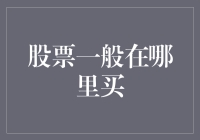 股票一般在哪里买